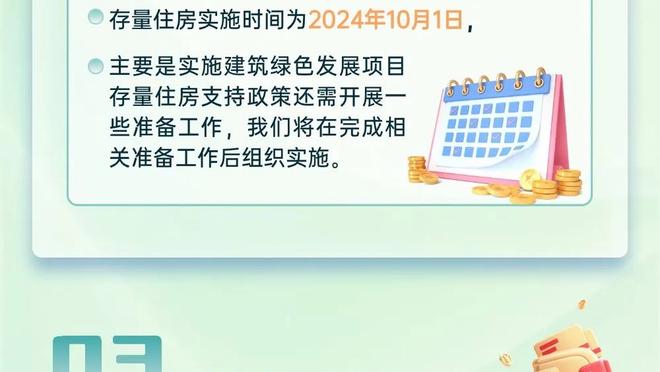 存量住房实施时间为2024年10月1日，

主要是实施建筑绿色发展项目存量住房支持政策还需开展一些准备工作，我们将在完成相关准备工作后组织实施。

03